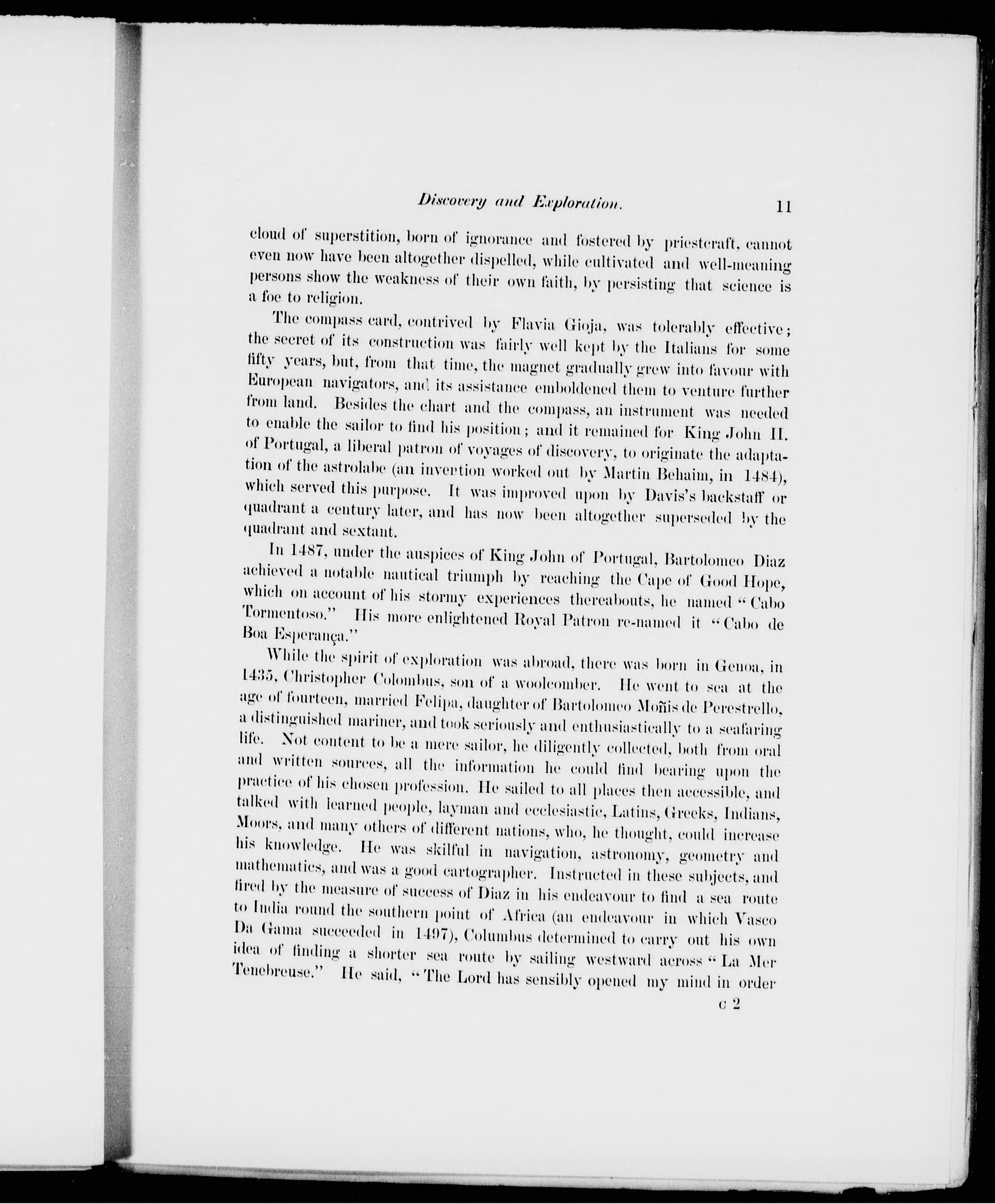 Discovery and Exploration. 11

cloud of superstition, born of ignorance and fostered by priestcraft, cannot even now have been altogether dispelled, while cultivated and well-meaning persons show the weakness of their own faith, by persisting that science is a foe to religion.

The compass card, contrived by Flavia Gioja, was tolerably effective; the secret of its construction was fairly well kept by the Italians for some fifty years, but, from that time, the magnet gradually grew into favour with European navigators, and its assistance emboldened them to venture further from land. Besides the chart and the compass, an instrument was needed to enable the sailor to find his position; and it remained for King John II. of Portugal, a liberal patron of voyages of discovery, to originate the adaptation of the astrolabe (an invention worked out by Martin Behaim, in 1484), which served this purpose. It was improved upon by Davis's backstaff or quadrant a century later, and has now been altogether superseded by the quadrant and sextant.

In 1487, under the auspices of King John of Portugal, Bartolomeo Diaz achieved a notable nautical triumph by reaching the Cape of Good Hope, which on account of his stormy experiences thereabouts, he named "Cabo Tormentoso." His more enlightened Royal Patron re-named it "Cabo de Boa Esperança."

While the spirit of exploration was abroad, there was born in Genoa, in 1435, Christopher Colombus, son of a woolcomber. He went to sea at the age of fourteen, married Felipa, daughter of Bartolomeo Moñis de Perestrello, a distinguished mariner, and took seriously and enthusiastically to a seafaring life. Not content to be a mere sailor, he diligently collected, both from oral and written sources, all the information he could find bearing upon the practice of his chosen profession. He sailed to all places then accessible, and talked with learned people, layman and ecclesiastic, Latins, Greeks, Indians, Moors, and many others of different nations, who, he thought, could increase his knowledge. He was skilful in navigation, astronomy, geometry and mathematics, and was a good cartographer. Instructed in these subjects, and fired by the measure of success of Diaz in his endeavour to find a sea route to India round the southern point of Africa (an endeavour in which Vasco Da Gama succeeded in 1497), Columbus determined to carry out his own idea of finding a shorter sea route by sailing westward across "La Mer Tenebreuse." He said, "The Lord has sensibly opened my mind in order

c 2